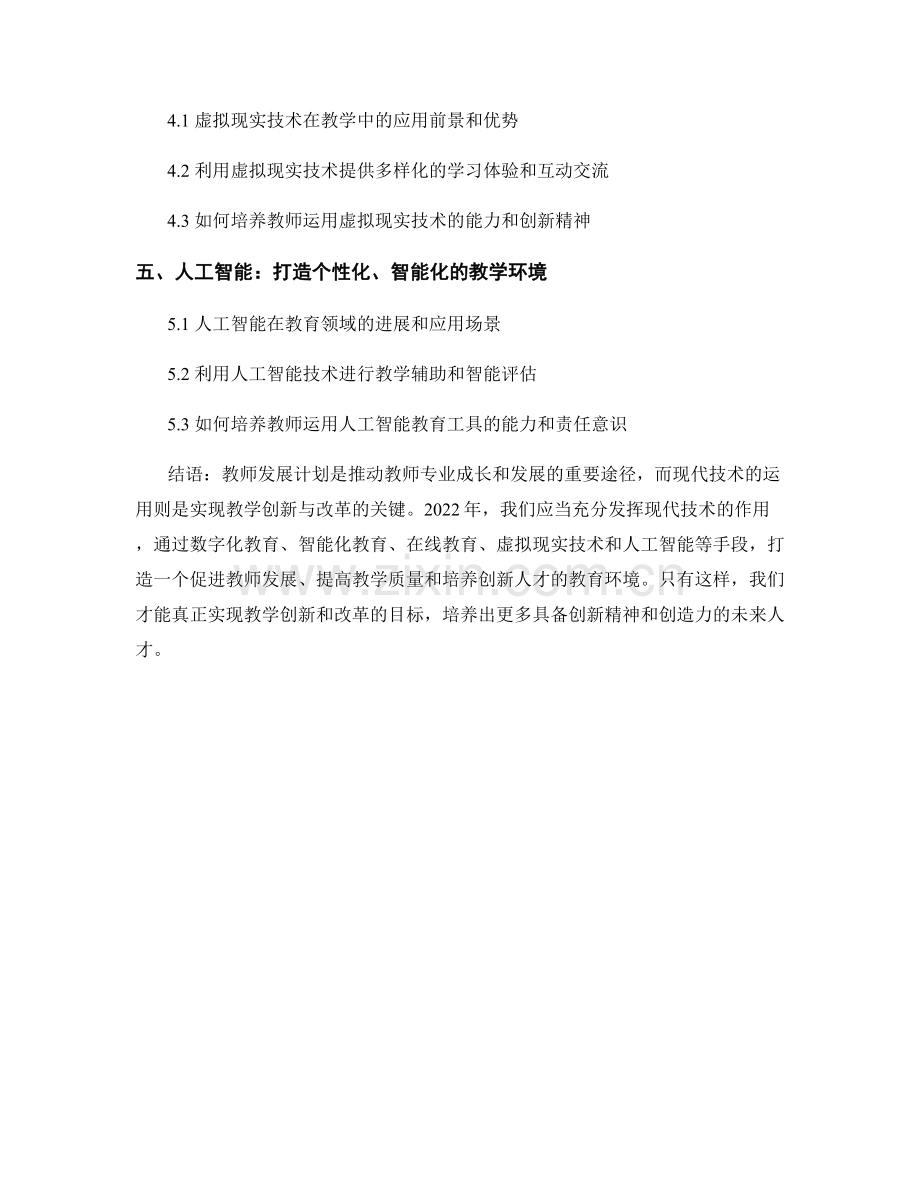 4.1 虚拟现实技术在教学中的应用前景和优势

4.2 利用虚拟现实技术提供多样化的学习体验和互动交流

4.3 如何培养教师运用虚拟现实技术的能力和创新精神

五、人工智能：打造个性化、智能化的教学环境

5.1 人工智能在教育领域的进展和应用场景

5.2 利用人工智能技术进行教学辅助和智能评估

5.3 如何培养教师运用人工智能教育工具的能力和责任意识

结语：教师发展计划是推动教师专业成长和发展的重要途径，而现代技术的运用则是实现教学创新与改革的关键。2022 年，我们应当充分发挥现代技术的作用，通过数字化教育、智能化教育、在线教育、虚拟现实技术和人工智能等手段，打造一个促进教师发展、提高教学质量和培养创新人才的教育环境。只有这样，我们才能真正实现教学创新和改革的目标，培养出更多具备创新精神和创造力的未来人才。

www.zixin.com.cn